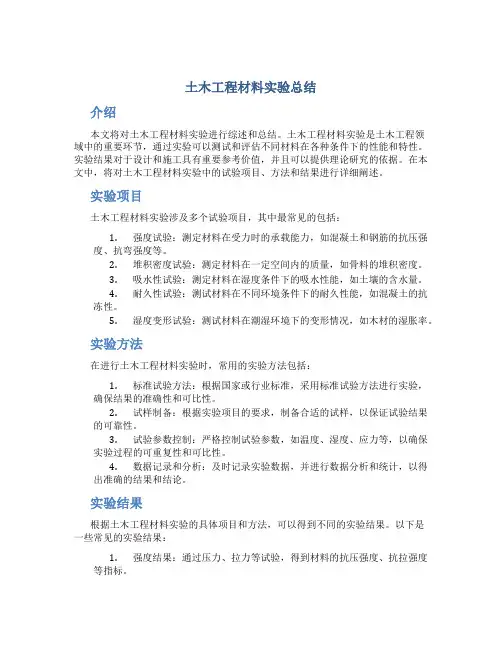 土木工程材料实验总结

介绍

本文将对土木工程材料实验进行综述和总结。土木工程材料实验是土木工程领域中的重要环节，通过实验可以测试和评估不同材料在各种条件下的性能和特性。实验结果对于设计和施工具有重要参考价值，并且可以提供理论研究的依据。在本文中，将对土木工程材料实验中的试验项目、方法和结果进行详细阐述。

实验项目

土木工程材料实验涉及多个试验项目，其中最常见的包括：

1. 强度试验：测定材料在受力时的承载能力，如混凝土和钢筋的抗压强度、抗弯强度等。
2. 堆积密度试验：测定材料在一定空间内的质量，如骨料的堆积密度。
3. 吸水性试验：测定材料在湿度条件下的吸水性能，如土壤的含水量。
4. 耐久性试验：测试材料在不同环境条件下的耐久性能，如混凝土的抗冻性。
5. 湿度变形试验：测试材料在潮湿环境下的变形情况，如木材的湿胀率。

实验方法

在进行土木工程材料实验时，常用的实验方法包括：

1. 标准试验方法：根据国家或行业标准，采用标准试验方法进行实验，确保结果的准确性和可比性。
2. 试样制备：根据实验项目的要求，制备合适的试样，以保证试验结果的可靠性。
3. 试验参数控制：严格控制试验参数，如温度、湿度、应力等，以确保实验过程的可重复性和可比性。
4. 数据记录和分析：及时记录实验数据，并进行数据分析和统计，以得出准确的结果和结论。

实验结果

根据土木工程材料实验的具体项目和方法，可以得到不同的实验结果。以下是一些常见的实验结果：

1. 强度结果：通过压力、拉力等试验，得到材料的抗压强度、抗拉强度等指标。